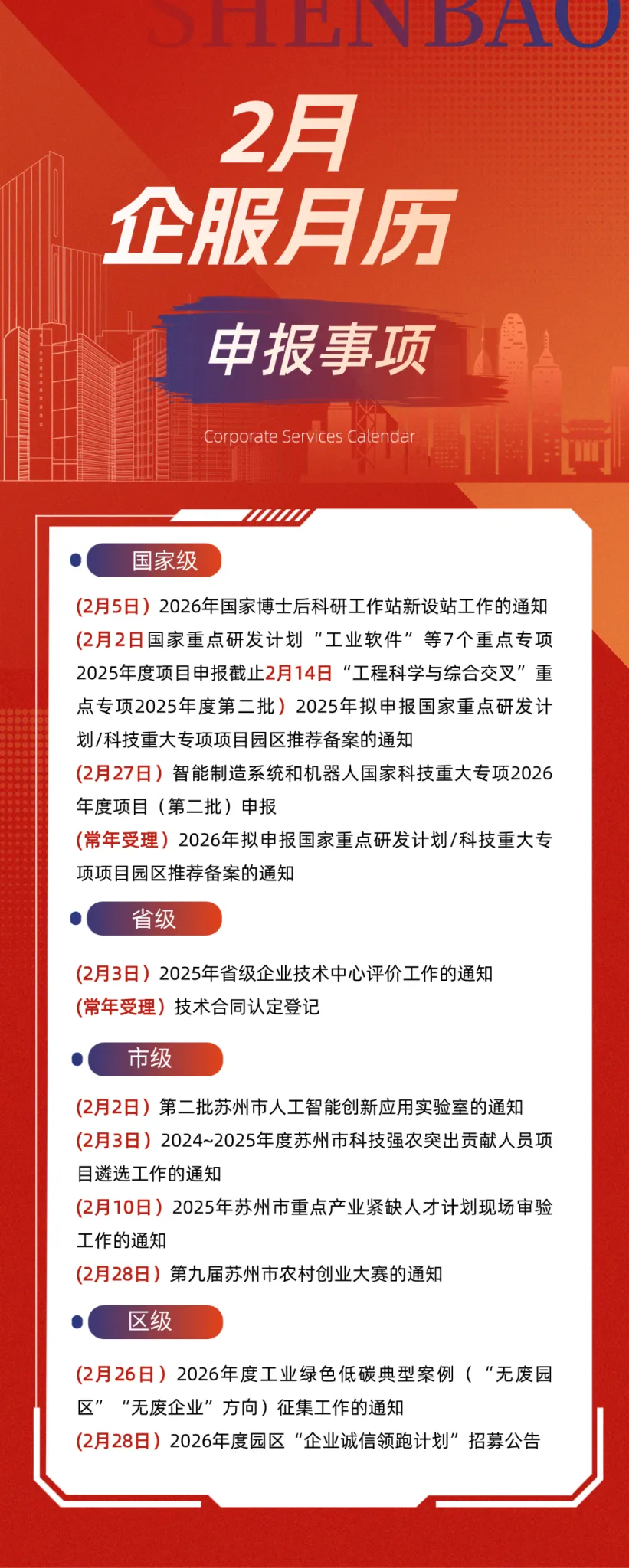 SHENBAO

2月
企服月历

申报事项

Corporate Services Calendar

国家级

(2月5日）2026年国家博士后科研工作站新设站工作的通知

(2月2日国家重点研发计划“工业软件”等7个重点专项2025年度项目申报截止2月14日“工程科学与综合交叉”重点专项2025年度第二批）2025年拟申报国家重点研发计划/科技重大专项项目园区推荐备案的通知

(2月27日）智能制造系统和机器人国家科技重大专项2026年度项目（第二批）申报

(常年受理）2026年拟申报国家重点研发计划/科技重大专项项目园区推荐备案的通知

省级

(2月3日）2025年省级企业技术中心评价工作的通知

(常年受理）技术合同认定登记

市级

(2月2日）第二批苏州市人工智能创新应用实验室的通知

(2月3日）2024~2025年度苏州市科技强农突出贡献人员项目遴选工作的通知

(2月10日）2025年苏州市重点产业紧缺人才计划现场审验工作的通知

(2月28日）第九届苏州市农村创业大赛的通知

区级

(2月26日）2026年度工业绿色低碳典型案例（“无废园区”“无废企业”方向）征集工作的通知

(2月28日）2026年度园区“企业诚信领跑计划”招募公告